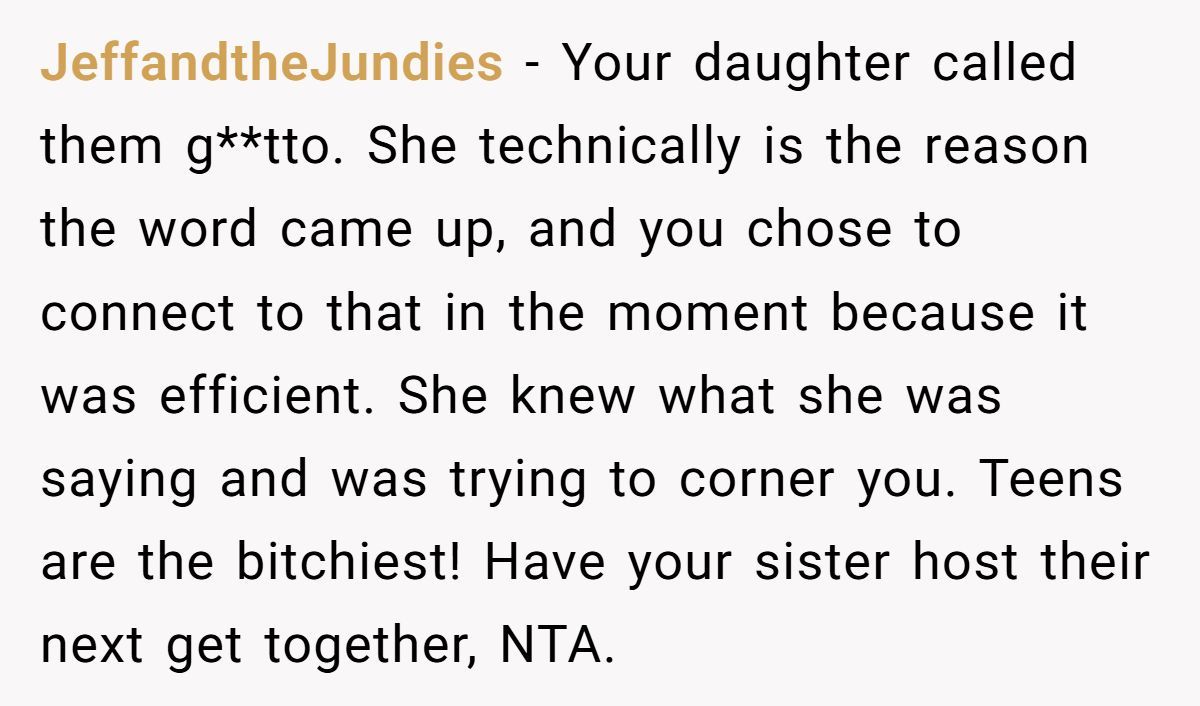 JeffandtheJundies - Your daughter called them g**tto. She technically is the reason the word came up, and you chose to connect to that in the moment because it was efficient. She knew what she was saying and was trying to corner you. Teens are the bitchiest! Have your sister host their next get together, NTA.